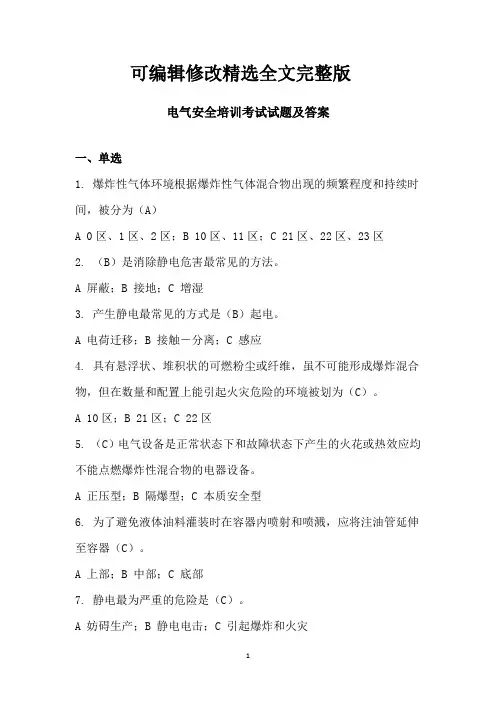 可编辑修改精选全文完整版

电气安全培训考试试题及答案

一、单选

1. 爆炸性气体环境根据爆炸性气体混合物出现的频繁程度和持续时间，被分为（A）

A 0区、1区、2区；B 10区、11区；C 21区、22区、23区

2. （B）是消除静电危害最常见的方法。

A 屏蔽；B 接地；C 增湿

3. 产生静电最常见的方式是（B）起电。

A 电荷迁移；B 接触－分离；C 感应

4. 具有悬浮状、堆积状的可燃粉尘或纤维，虽不可能形成爆炸混合物，但在数量和配置上能引起火灾危险的环境被划为（C）。

A 10区；B 21区；C 22区

5. （C）电气设备是正常状态下和故障状态下产生的火花或热效应均不能点燃爆炸性混合物的电器设备。

A 正压型；B 隔爆型；C 本质安全型

6. 为了避免液体油料灌装时在容器内喷射和喷溅，应将注油管延伸至容器（C）。

A 上部；B 中部；C 底部

7. 静电最为严重的危险是（C）。

A 妨碍生产；B 静电电击；C 引起爆炸和火灾

1